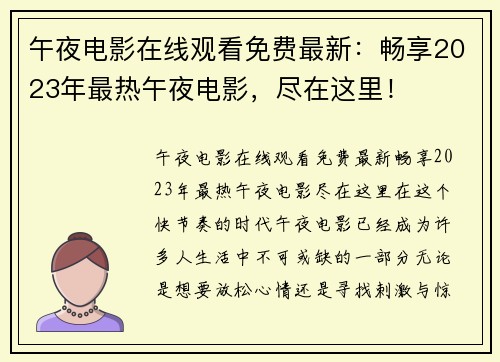 午夜电影在线观看免费最新：畅享2023年最热午夜电影，尽在这里！

午夜电影在线观看免费最新畅享2023年最热午夜电影尽在这里在这个快节奏的时代午夜电影已经成为许多人生活中不可或缺的一部分无论是想要放松心情还是寻找刺激与惊